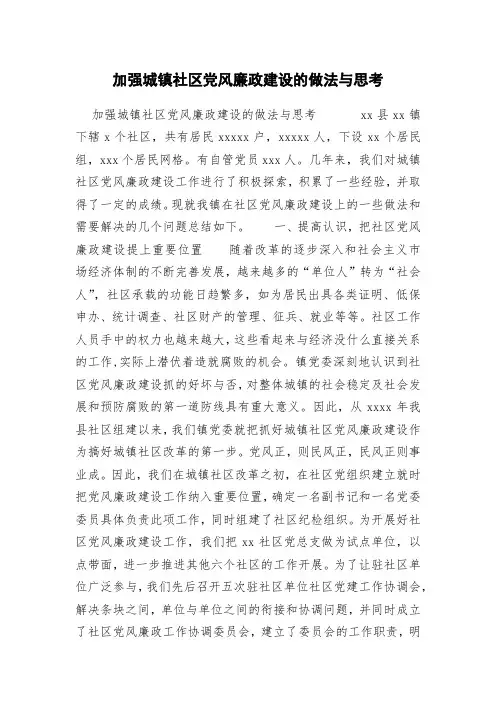 加强城镇社区党风廉政建设的做法与思考

加强城镇社区党风廉政建设的做法与思考　　xx 县 xx 镇下辖 x 个社区，共有居民 xxxxx 户，xxxxx 人，下设 xx 个居民组，xxx 个居民网格。有自管党员 xxx 人。几年来，我们对城镇社区党风廉政建设工作进行了积极探索，积累了一些经验，并取得了一定的成绩。现就我镇在社区党风廉政建设上的一些做法和需要解决的几个问题总结如下。　　一、提高认识，把社区党风廉政建设提上重要位置　　随着改革的逐步深入和社会主义市场经济体制的不断完善发展，越来越多的“单位人”转为“社会人”，社区承载的功能日趋繁多，如为居民出具各类证明、低保申办、统计调查、社区财产的管理、征兵、就业等等。社区工作人员手中的权力也越来越大，这些看起来与经济没什么直接关系的工作，实际上潜伏着造就腐败的机会。镇党委深刻地认识到社区党风廉政建设抓的好坏与否，对整体城镇的社会稳定及社会发展和预防腐败的第一道防线具有重大意义。因此，从 xxxx 年我县社区组建以来，我们镇党委就把抓好城镇社区党风廉政建设作为搞好城镇社区改革的第一步。党风正，则民风正，民风正则事业成。因此，我们在城镇社区改革之初，在社区党组织建立就时把党风廉政建设工作纳入重要位置，确定一名副书记和一名党委委员具体负责此项工作，同时组建了社区纪检组织。为开展好社区党风廉政建设工作，我们把 xx 社区党总支做为试点单位，以点带面，进一步推进其他六个社区的工作开展。为了让驻社区单位广泛参与，我们先后召开五次驻社区单位社区党建工作协调会，解决条块之间，单位与单位之间的衔接和协调问题，并同时成立了社区党风廉政工作协调委员会，建立了委员会的工作职责，明